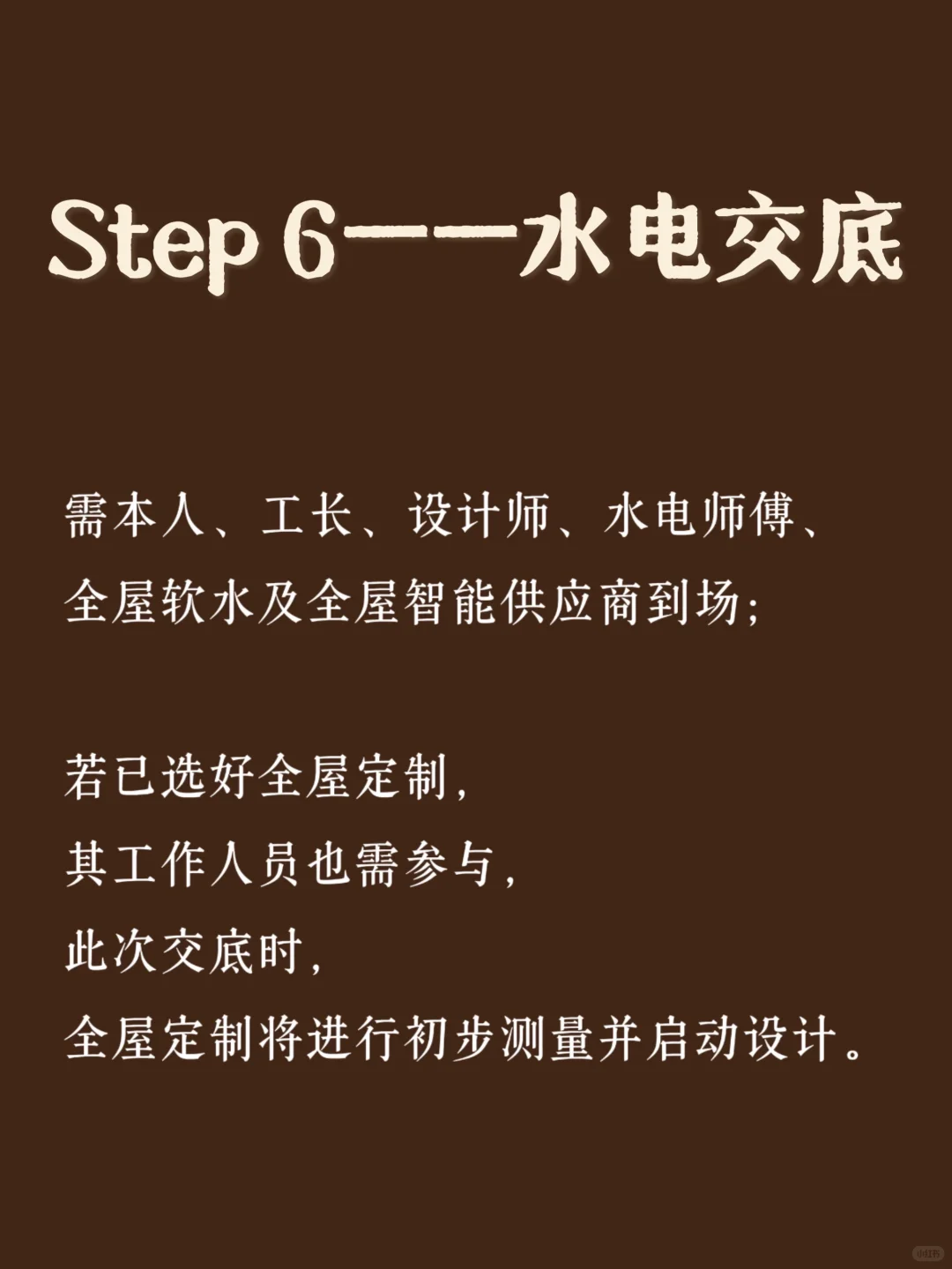 Step 6——水电交底

需本人、工长、设计师、水电师傅、全屋软水及全屋智能供应商到场;

若已选好全屋定制,
其工作人员也需参与,
此次交底时,
全屋定制将进行初步测量并启动设计。

小红书